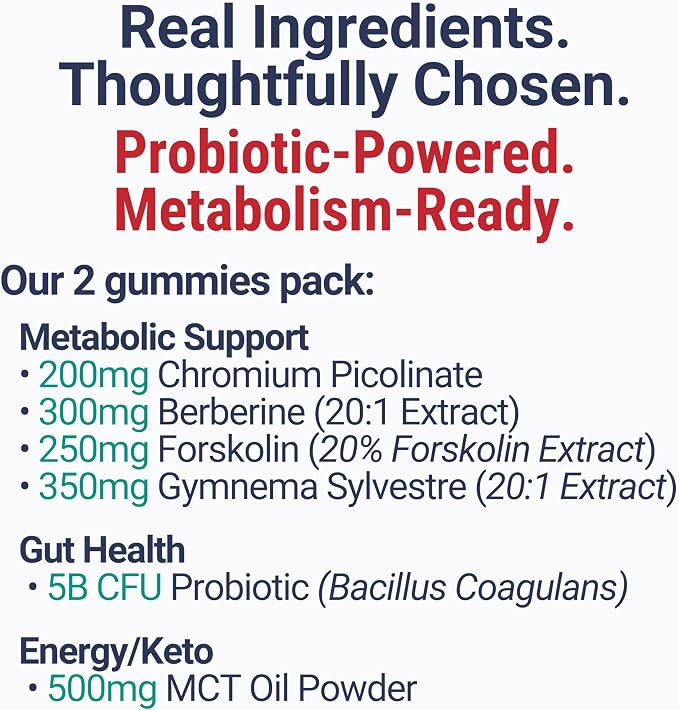 Real Ingredients.
Thoughtfully Chosen.

Probiotic-Powered.
Metabolism-Ready.

Our 2 gummies pack:

Metabolic Support
• 200mg Chromium Picolinate
• 300mg Berberine (20:1 Extract)
• 250mg Forskolin (20% Forskolin Extract)
• 350mg Gymnema Sylvestre (20:1 Extract)

Gut Health
• 5B CFU Probiotic (Bacillus Coagulans)

Energy/Keto
• 500mg MCT Oil Powder